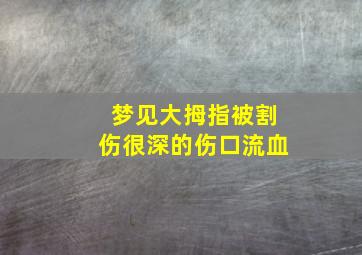 梦见大拇指被割伤很深的伤口流血